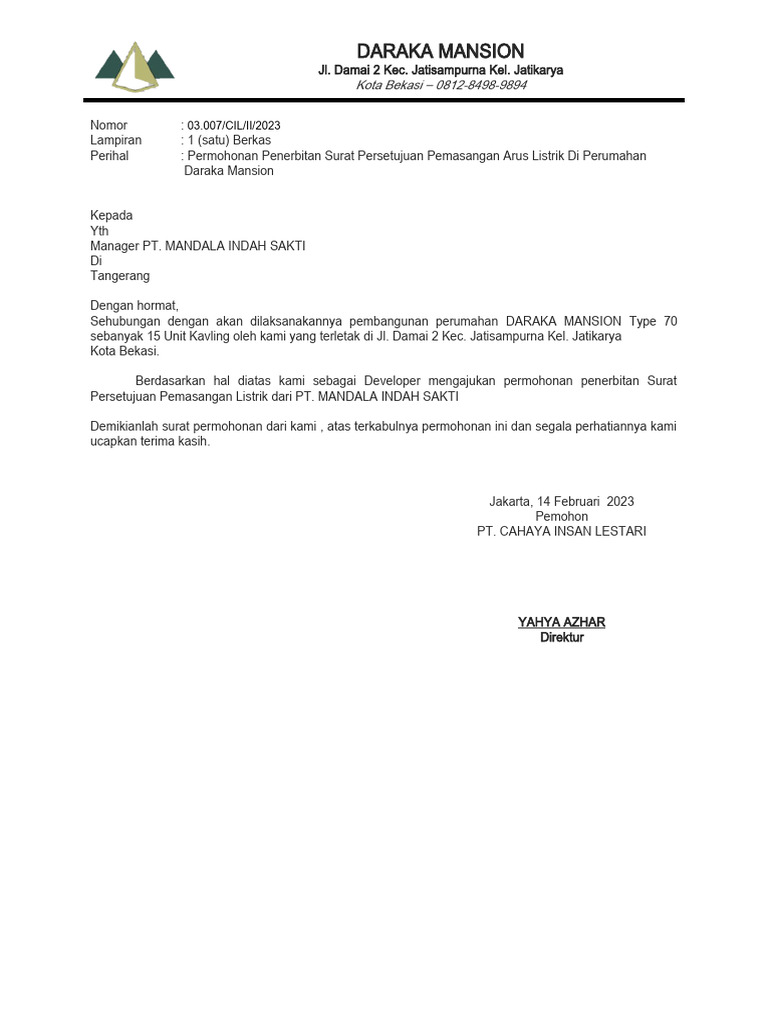 DARAKA MANSION
Jl. Damai 2 Kec. Jatisampurna Kel. Jatikarya
Kota Bekasi – 0812-8498-9894

Nomor : 03.007/CIL/II/2023
Lampiran : 1 (satu) Berkas
Perihal : Permohonan Penerbitan Surat Persetujuan Pemasangan Arus Listrik Di Perumahan Daraka Mansion

Kepada
Yth
Manager PT. MANDALA INDAH SAKTI
Di
Tangerang

Dengan hormat,
Sehubungan dengan akan dilaksanakannya pembangunan perumahan DARAKA MANSION Type 70 sebanyak 15 Unit Kavling oleh kami yang terletak di Jl. Damai 2 Kec. Jatisampurna Kel. Jatikarya Kota Bekasi.

Berdasarkan hal diatas kami sebagai Developer mengajukan permohonan penerbitan Surat Persetujuan Pemasangan Listrik dari PT. MANDALA INDAH SAKTI

Demikianlah surat permohonan dari kami , atas terkabulnya permohonan ini dan segala perhatiannya kami ucapkan terima kasih.

Jakarta, 14 Februari 2023
Pemohon
PT. CAHAYA INSAN LESTARI

YAHYA AZHAR
Direktur